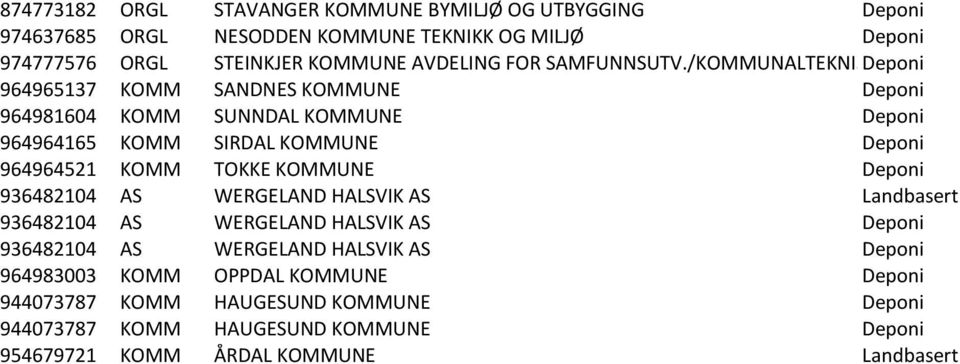 | 874773182 | ORGL | STAVANGER KOMMUNE BYMILJØ OG UTBYGGING | Deponi |
|---|---|---|---|
| 974637685 | ORGL | NESODDEN KOMMUNE TEKNIKK OG MILJØ | Deponi |
| 974777576 | ORGL | STEINKJER KOMMUNE AVDELING FOR SAMFUNNSUTV./KOMMUNALTEKNI | Deponi |
| 964965137 | KOMM | SANDNES KOMMUNE | Deponi |
| 964981604 | KOMM | SUNNDAL KOMMUNE | Deponi |
| 964964165 | KOMM | SIRDAL KOMMUNE | Deponi |
| 964964521 | KOMM | TOKKE KOMMUNE | Deponi |
| 936482104 | AS | WERGELAND HALSVIK AS | Landbasert |
| 936482104 | AS | WERGELAND HALSVIK AS | Deponi |
| 936482104 | AS | WERGELAND HALSVIK AS | Deponi |
| 964983003 | KOMM | OPPDAL KOMMUNE | Deponi |
| 944073787 | KOMM | HAUGESUND KOMMUNE | Deponi |
| 944073787 | KOMM | HAUGESUND KOMMUNE | Deponi |
| 954679721 | KOMM | ÅRDAL KOMMUNE | Landbasert |